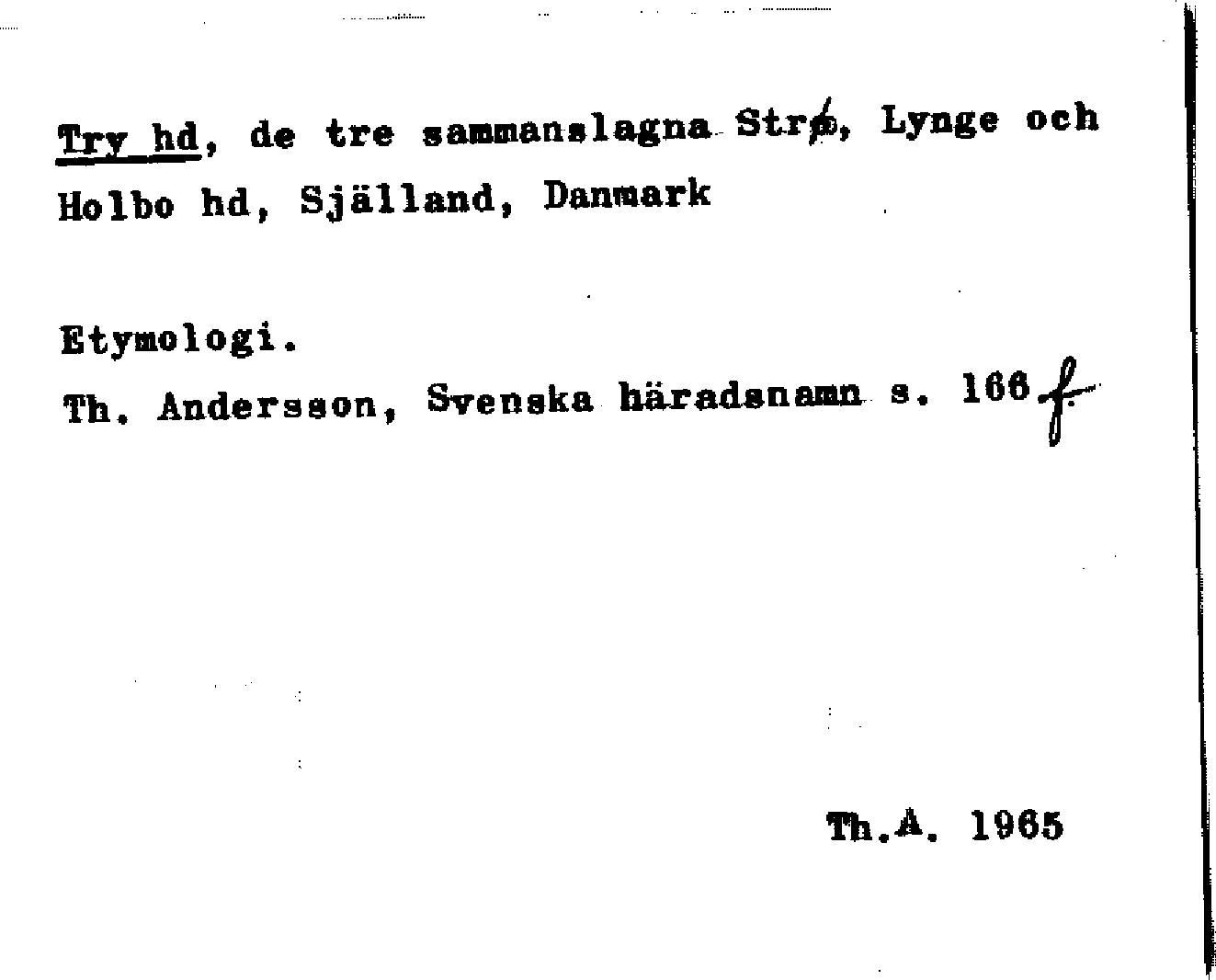 Try hd, de tre sammanslagna Strø, Lynge och Holbo hd, Själland, Danmark

Etymologi.
Th. Andersson, Svenska häradsnamn s. 166 f.

Th.A. 1965